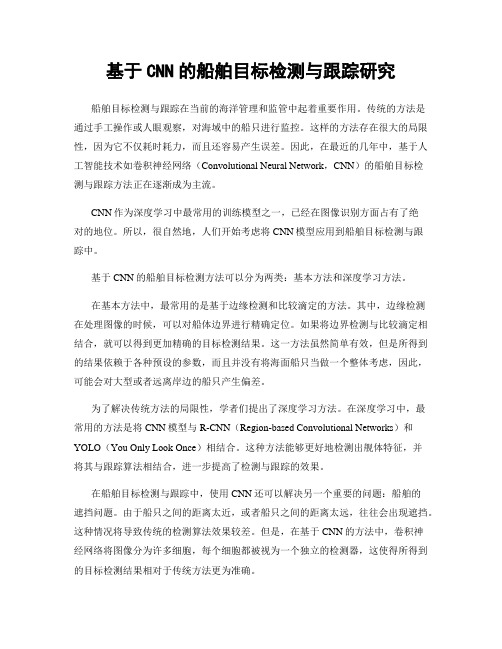 基于 CNN 的船舶目标检测与跟踪研究

船舶目标检测与跟踪在当前的海洋管理和监管中起着重要作用。传统的方法是通过手工操作或人眼观察，对海域中的船只进行监控。这样的方法存在很大的局限性，因为它不仅耗时耗力，而且还容易产生误差。因此，在最近的几年中，基于人工智能技术如卷积神经网络（Convolutional Neural Network，CNN）的船舶目标检测与跟踪方法正在逐渐成为主流。

CNN 作为深度学习中最常用的训练模型之一，已经在图像识别方面占有了绝对的地位。所以，很自然地，人们开始考虑将 CNN 模型应用到船舶目标检测与跟踪中。

基于 CNN 的船舶目标检测方法可以分为两类：基本方法和深度学习方法。

在基本方法中，最常用的是基于边缘检测和比较滴定的方法。其中，边缘检测在处理图像的时候，可以对船体边界进行精确定位。如果将边界检测与比较滴定相结合，就可以得到更加精确的目标检测结果。这一方法虽然简单有效，但是所得到的结果依赖于各种预设的参数，而且并没有将海面船只当做一个整体考虑，因此，可能会对大型或者远离岸边的船只产生偏差。

为了解决传统方法的局限性，学者们提出了深度学习方法。在深度学习中，最常用的方法是将 CNN 模型与 R-CNN（Region-based Convolutional Networks）和 YOLO（You Only Look Once）相结合。这种方法能够更好地检测出舰体特征，并将其与跟踪算法相结合，进一步提高了检测与跟踪的效果。

在船舶目标检测与跟踪中，使用 CNN 还可以解决另一个重要的问题：船舶的遮挡问题。由于船只之间的距离太近，或者船只之间的距离太远，往往会出现遮挡。这种情况将导致传统的检测算法效果较差。但是，在基于 CNN 的方法中，卷积神经网络将图像分为许多细胞，每个细胞都被视为一个独立的检测器，这使得所得到的目标检测结果相对于传统方法更为准确。